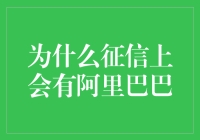 为什么征信上会有阿里巴巴